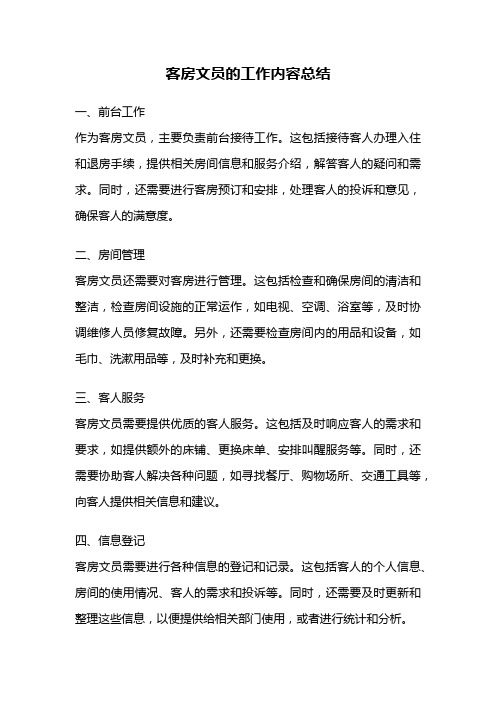 客房文员的工作内容总结

一、前台工作

作为客房文员，主要负责前台接待工作。这包括接待客人办理入住和退房手续，提供相关房间信息和服务介绍，解答客人的疑问和需求。同时，还需要进行客房预订和安排，处理客人的投诉和意见，确保客人的满意度。

二、房间管理

客房文员还需要对客房进行管理。这包括检查和确保房间的清洁和整洁，检查房间设施的正常运作，如电视、空调、浴室等，及时协调维修人员修复故障。另外，还需要检查房间内的用品和设备，如毛巾、洗漱用品等，及时补充和更换。

三、客人服务

客房文员需要提供优质的客人服务。这包括及时响应客人的需求和要求，如提供额外的床铺、更换床单、安排叫醒服务等。同时，还需要协助客人解决各种问题，如寻找餐厅、购物场所、交通工具等，向客人提供相关信息和建议。

四、信息登记

客房文员需要进行各种信息的登记和记录。这包括客人的个人信息、房间的使用情况、客人的需求和投诉等。同时，还需要及时更新和整理这些信息，以便提供给相关部门使用，或者进行统计和分析。